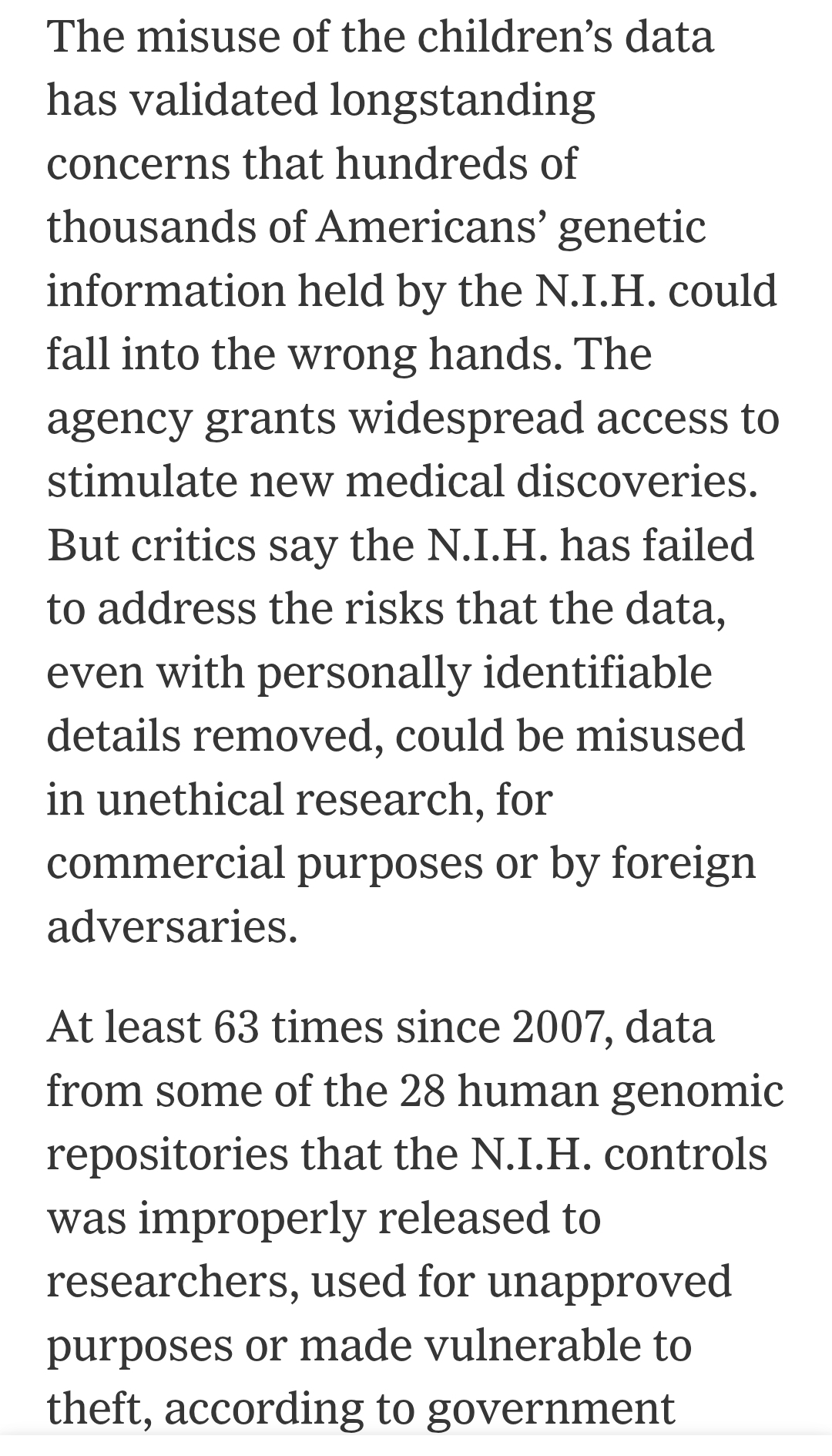 The misuse of the children’s data has validated longstanding concerns that hundreds of thousands of Americans’ genetic information held by the N.I.H. could fall into the wrong hands. The agency grants widespread access to stimulate new medical discoveries. But critics say the N.I.H. has failed to address the risks that the data, even with personally identifiable details removed, could be misused in unethical research, for commercial purposes or by foreign adversaries.

At least 63 times since 2007, data from some of the 28 human genomic repositories that the N.I.H. controls was improperly released to researchers, used for unapproved purposes or made vulnerable to theft, according to government